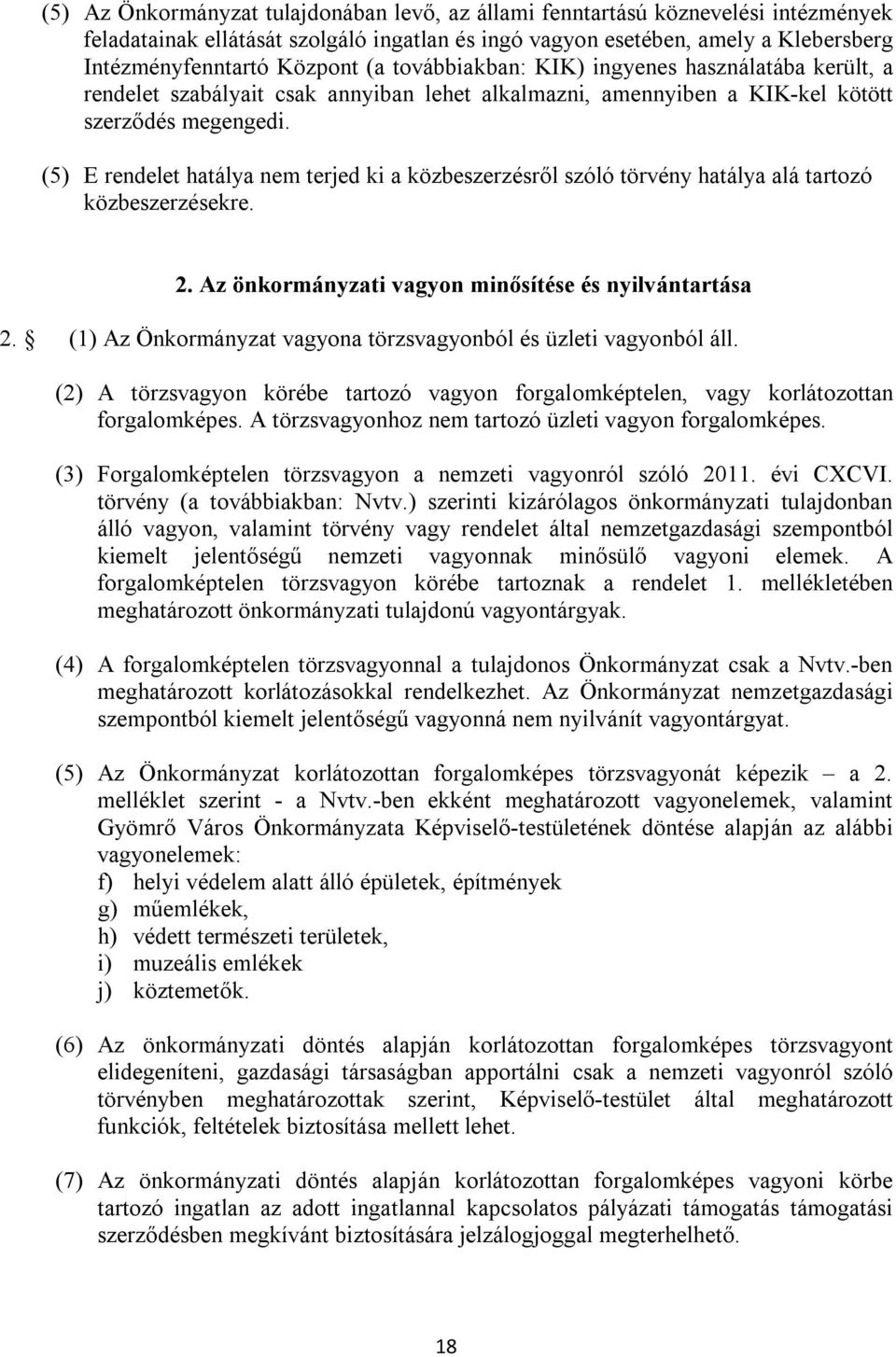 (5) Az Önkormányzat tulajdonában levő, az állami fenntartású köznevelési intézmények feladatainak ellátását szolgáló ingatlan és ingó vagyon esetében, amely a Klebersberg Intézményfenntartó Központ (a továbbiakban: KIK) ingyenes használatába került, a rendelet szabályait csak annyiban lehet alkalmazni, amennyiben a KIK-kel kötött szerződés megengedi.

(5) E rendelet hatálya nem terjed ki a közbeszerzésről szóló törvény hatálya alá tartozó közbeszerzésekre.

2. Az önkormányzati vagyon minősítése és nyilvántartása

2. § (1) Az Önkormányzat vagyona törzsvagyonból és üzleti vagyonból áll.

(2) A törzsvagyon körébe tartozó vagyon forgalomképtelen, vagy korlátozottan forgalomképes. A törzsvagyonhoz nem tartozó üzleti vagyon forgalomképes.

(3) Forgalomképtelen törzsvagyon a nemzeti vagyonról szóló 2011. évi CXCVI. törvény (a továbbiakban: Nvtv.) szerinti kizárólagos önkormányzati tulajdonban álló vagyon, valamint törvény vagy rendelet által nemzetgazdasági szempontból kiemelt jelentőségű nemzeti vagyonnak minősülő vagyoni elemek. A forgalomképtelen törzsvagyon körébe tartoznak a rendelet 1. mellékletében meghatározott önkormányzati tulajdonú vagyontárgyak.

(4) A forgalomképtelen törzsvagyonnal a tulajdonos Önkormányzat csak a Nvtv.-ben meghatározott korlátozásokkal rendelkezhet. Az Önkormányzat nemzetgazdasági szempontból kiemelt jelentőségű vagyonná nem nyilvánít vagyontárgyat.

(5) Az Önkormányzat korlátozottan forgalomképes törzsvagyonát képezik – a 2. melléklet szerint - a Nvtv.-ben ekként meghatározott vagyonelemek, valamint Gyömrő Város Önkormányzata Képviselő-testületének döntése alapján az alábbi vagyonelemek:
f) helyi védelem alatt álló épületek, építmények
g) műemlékek,
h) védett természeti területek,
i) muzeális emlékek
j) köztemetők.

(6) Az önkormányzati döntés alapján korlátozottan forgalomképes törzsvagyont elidegeníteni, gazdasági társaságban apportálni csak a nemzeti vagyonról szóló törvényben meghatározottak szerint, Képviselő-testület által meghatározott funkciók, feltételek biztosítása mellett lehet.

(7) Az önkormányzati döntés alapján korlátozottan forgalomképes vagyoni körbe tartozó ingatlan az adott ingatlannal kapcsolatos pályázati támogatás támogatási szerződésben megkívánt biztosítására jelzálogjoggal megterhelhető.

18